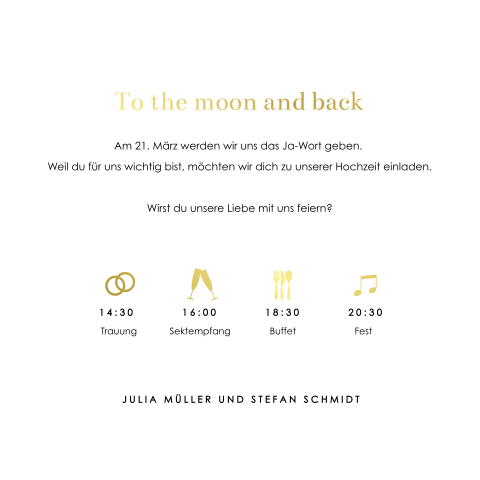 To the moon and back

Am 21. März werden wir uns das Ja-Wort geben.
Weil du für uns wichtig bist, möchten wir dich zu unserer Hochzeit einladen.

Wirst du unsere Liebe mit uns feiern?

14:30
Trauung

16:00
Sektempfang

18:30
Buffet

20:30
Fest

JULIA MÜLLER UND STEFAN SCHMIDT